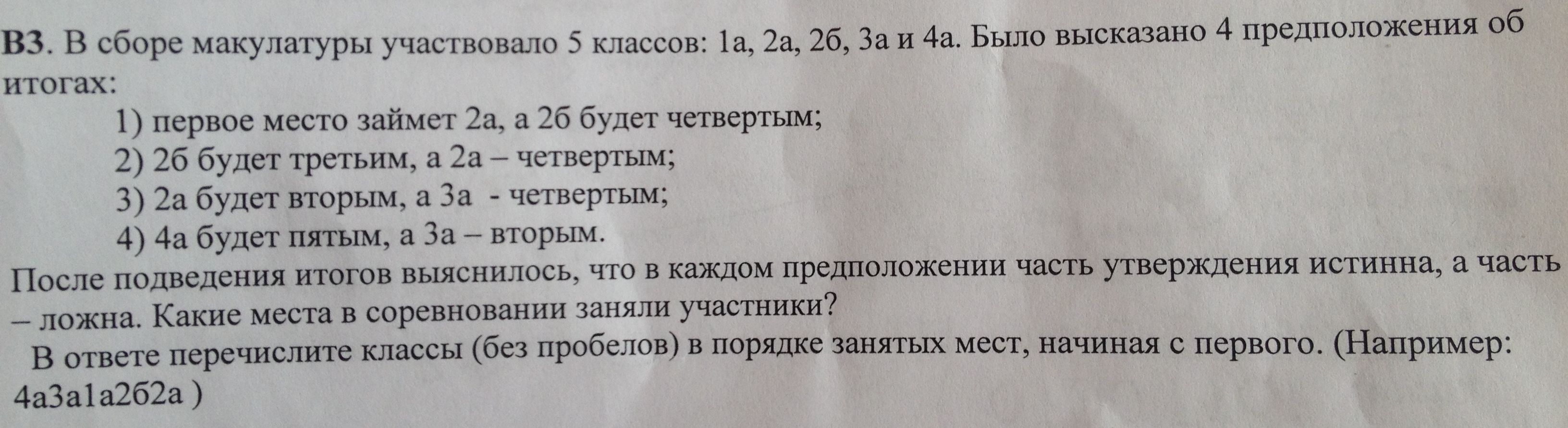 В3. В сборе макулатуры участвовало 5 классов: 1а, 2а, 2б, 3а и 4а. Было высказано 4 предположения об итогах:

1) первое место займет 2а, а 2б будет четвертым;
2) 2б будет третьим, а 2а – четвертым;
3) 2а будет вторым, а 3а - четвертым;
4) 4а будет пятым, а 3а – вторым.

После подведения итогов выяснилось, что в каждом предположении часть утверждения истинна, а часть – ложна. Какие места в соревновании заняли участники?

В ответе перечислите классы (без пробелов) в порядке занятых мест, начиная с первого. (Например: 4а3а1а2б2а )